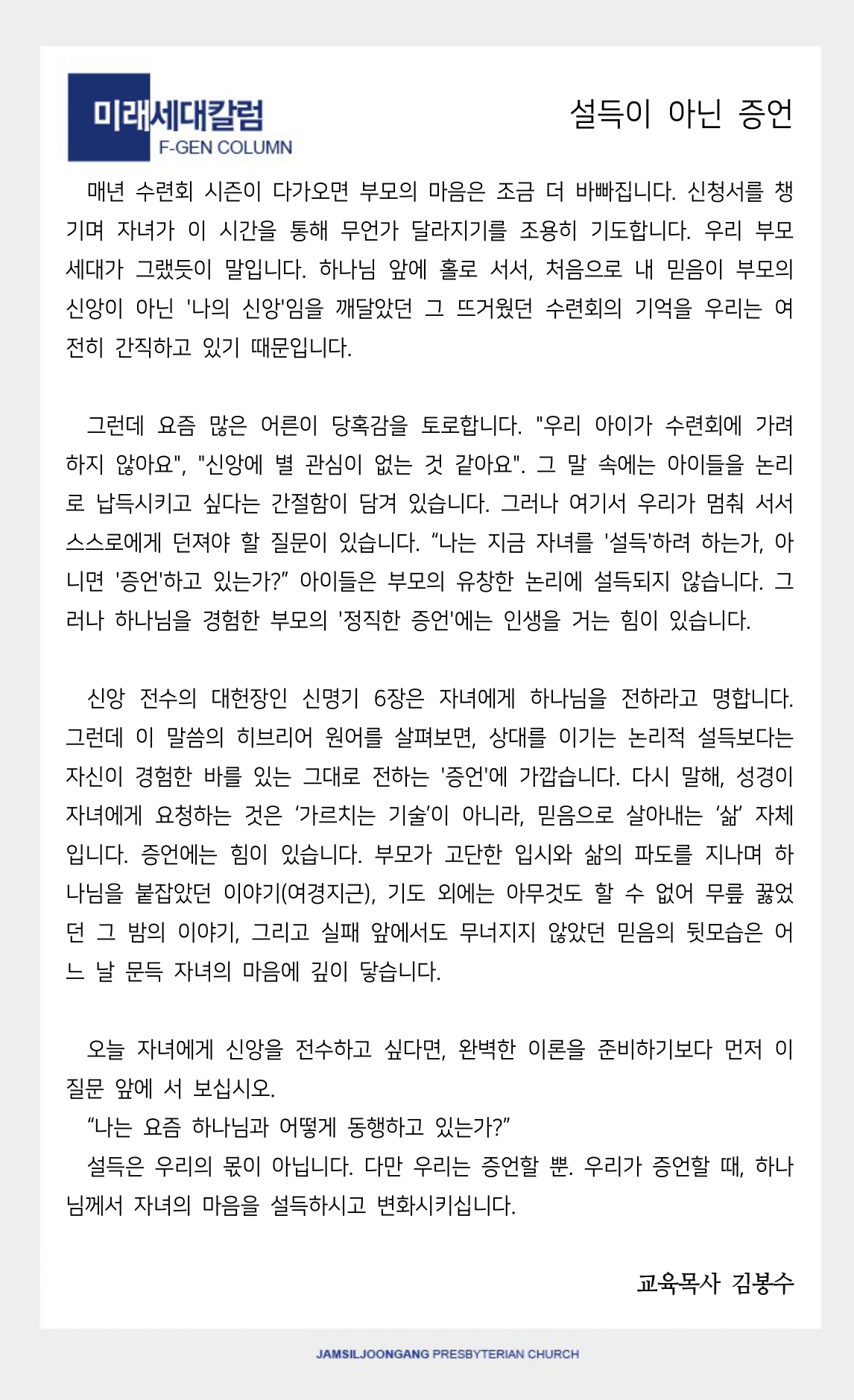 미래세대칼럼
F-GEN COLUMN

설득이 아닌 증언

매년 수련회 시즌이 다가오면 부모의 마음은 조금 더 바빠집니다. 신청서를 챙기며 자녀가 이 시간을 통해 무언가 달라지기를 조용히 기도합니다. 우리 부모 세대가 그랬듯이 말입니다. 하나님 앞에 홀로 서서, 처음으로 내 믿음이 부모의 신앙이 아닌 '나의 신앙'임을 깨달았던 그 뜨거웠던 수련회의 기억을 우리는 여전히 간직하고 있기 때문입니다.

그런데 요즘 많은 어른이 당혹감을 토로합니다. "우리 아이가 수련회에 가려 하지 않아요", "신앙에 별 관심이 없는 것 같아요". 그 말 속에는 아이들을 논리로 납득시키고 싶다는 간절함이 담겨 있습니다. 그러나 여기서 우리가 멈춰 서서 스스로에게 던져야 할 질문이 있습니다. “나는 지금 자녀를 '설득'하려 하는가, 아니면 '증언'하고 있는가?” 아이들은 부모의 유창한 논리에 설득되지 않습니다. 그러나 하나님을 경험한 부모의 '정직한 증언'에는 인생을 거는 힘이 있습니다.

신앙 전수의 대헌장인 신명기 6장은 자녀에게 하나님을 전하라고 명합니다. 그런데 이 말씀의 히브리어 원어를 살펴보면, 상대를 이기는 논리적 설득보다는 자신이 경험한 바를 있는 그대로 전하는 '증언'에 가깝습니다. 다시 말해, 성경이 자녀에게 요청하는 것은 ‘가르치는 기술’이 아니라, 믿음으로 살아내는 ‘삶’ 자체입니다. 증언에는 힘이 있습니다. 부모가 고단한 입시와 삶의 파도를 지나며 하나님을 붙잡았던 이야기(여경지근), 기도 외에는 아무것도 할 수 없어 무릎 꿇었던 그 밤의 이야기, 그리고 실패 앞에서도 무너지지 않았던 믿음의 뒷모습은 어느 날 문득 자녀의 마음에 깊이 닿습니다.

오늘 자녀에게 신앙을 전수하고 싶다면, 완벽한 이론을 준비하기보다 먼저 이 질문 앞에 서 보십시오.
“나는 요즘 하나님과 어떻게 동행하고 있는가?”
설득은 우리의 몫이 아닙니다. 다만 우리는 증언할 뿐. 우리가 증언할 때, 하나님께서 자녀의 마음을 설득하시고 변화시키십니다.

교육목사 김봉수

JAMSILJOONGANG PRESBYTERIAN CHURCH